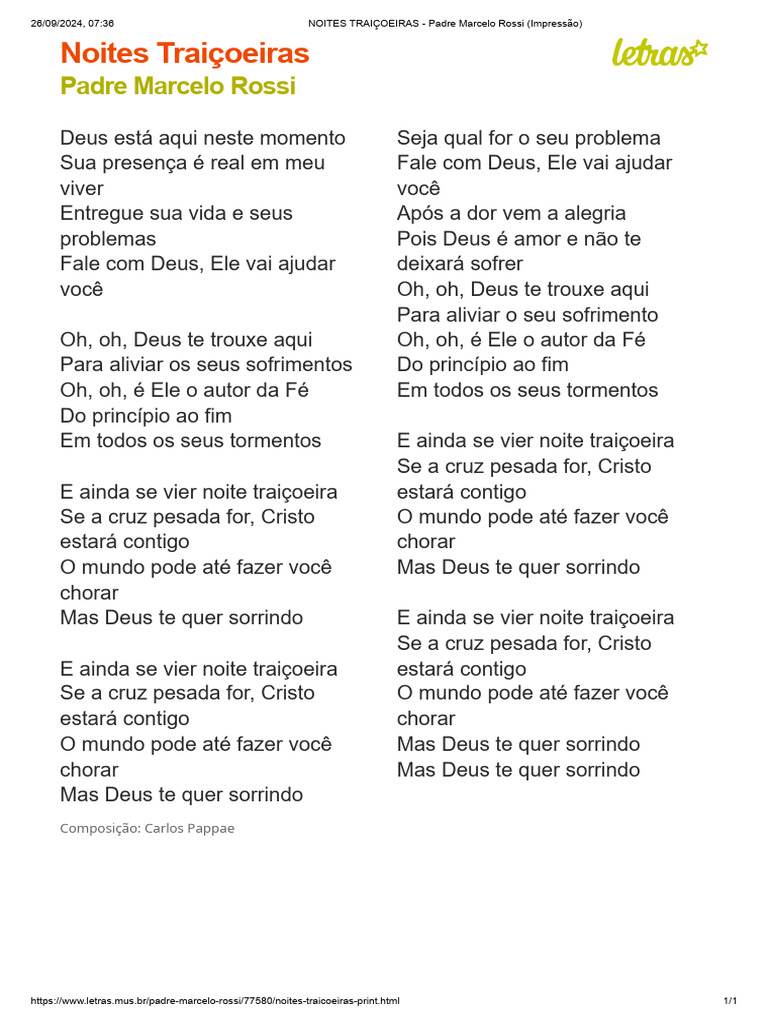 26/09/2024, 07:36 NOITES TRAIÇOEIRAS - Padre Marcelo Rossi (Impressão)

Noites Traiçoeiras
Padre Marcelo Rossi

letras

Deus está aqui neste momento
Sua presença é real em meu viver
Entregue sua vida e seus problemas
Fale com Deus, Ele vai ajudar você

Oh, oh, Deus te trouxe aqui
Para aliviar os seus sofrimentos
Oh, oh, é Ele o autor da Fé
Do princípio ao fim
Em todos os seus tormentos

E ainda se vier noite traiçoeira
Se a cruz pesada for, Cristo estará contigo
O mundo pode até fazer você chorar
Mas Deus te quer sorrindo

E ainda se vier noite traiçoeira
Se a cruz pesada for, Cristo estará contigo
O mundo pode até fazer você chorar
Mas Deus te quer sorrindo

Composição: Carlos Pappae

Seja qual for o seu problema
Fale com Deus, Ele vai ajudar você
Após a dor vem a alegria
Pois Deus é amor e não te deixará sofrer
Oh, oh, Deus te trouxe aqui
Para aliviar o seu sofrimento
Oh, oh, é Ele o autor da Fé
Do princípio ao fim
Em todos os seus tormentos

E ainda se vier noite traiçoeira
Se a cruz pesada for, Cristo estará contigo
O mundo pode até fazer você chorar
Mas Deus te quer sorrindo

E ainda se vier noite traiçoeira
Se a cruz pesada for, Cristo estará contigo
O mundo pode até fazer você chorar
Mas Deus te quer sorrindo
Mas Deus te quer sorrindo

https://www.letras.mus.br/padre-marcelo-rossi/77580/noites-traicoeiras-print.html 1/1